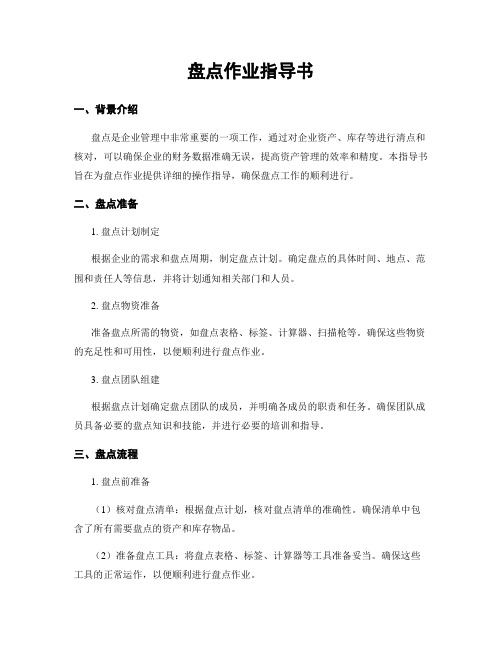 盘点作业指导书

一、背景介绍

盘点是企业管理中非常重要的一项工作，通过对企业资产、库存等进行清点和核对，可以确保企业的财务数据准确无误，提高资产管理的效率和精度。本指导书旨在为盘点作业提供详细的操作指导，确保盘点工作的顺利进行。

二、盘点准备

1. 盘点计划制定

根据企业的需求和盘点周期，制定盘点计划。确定盘点的具体时间、地点、范围和责任人等信息，并将计划通知相关部门和人员。

2. 盘点物资准备

准备盘点所需的物资，如盘点表格、标签、计算器、扫描枪等。确保这些物资的充足性和可用性，以便顺利进行盘点作业。

3. 盘点团队组建

根据盘点计划确定盘点团队的成员，并明确各成员的职责和任务。确保团队成员具备必要的盘点知识和技能，并进行必要的培训和指导。

三、盘点流程

1. 盘点前准备

（1）核对盘点清单：根据盘点计划，核对盘点清单的准确性。确保清单中包含了所有需要盘点的资产和库存物品。

（2）准备盘点工具：将盘点表格、标签、计算器等工具准备妥当。确保这些工具的正常运作，以便顺利进行盘点作业。